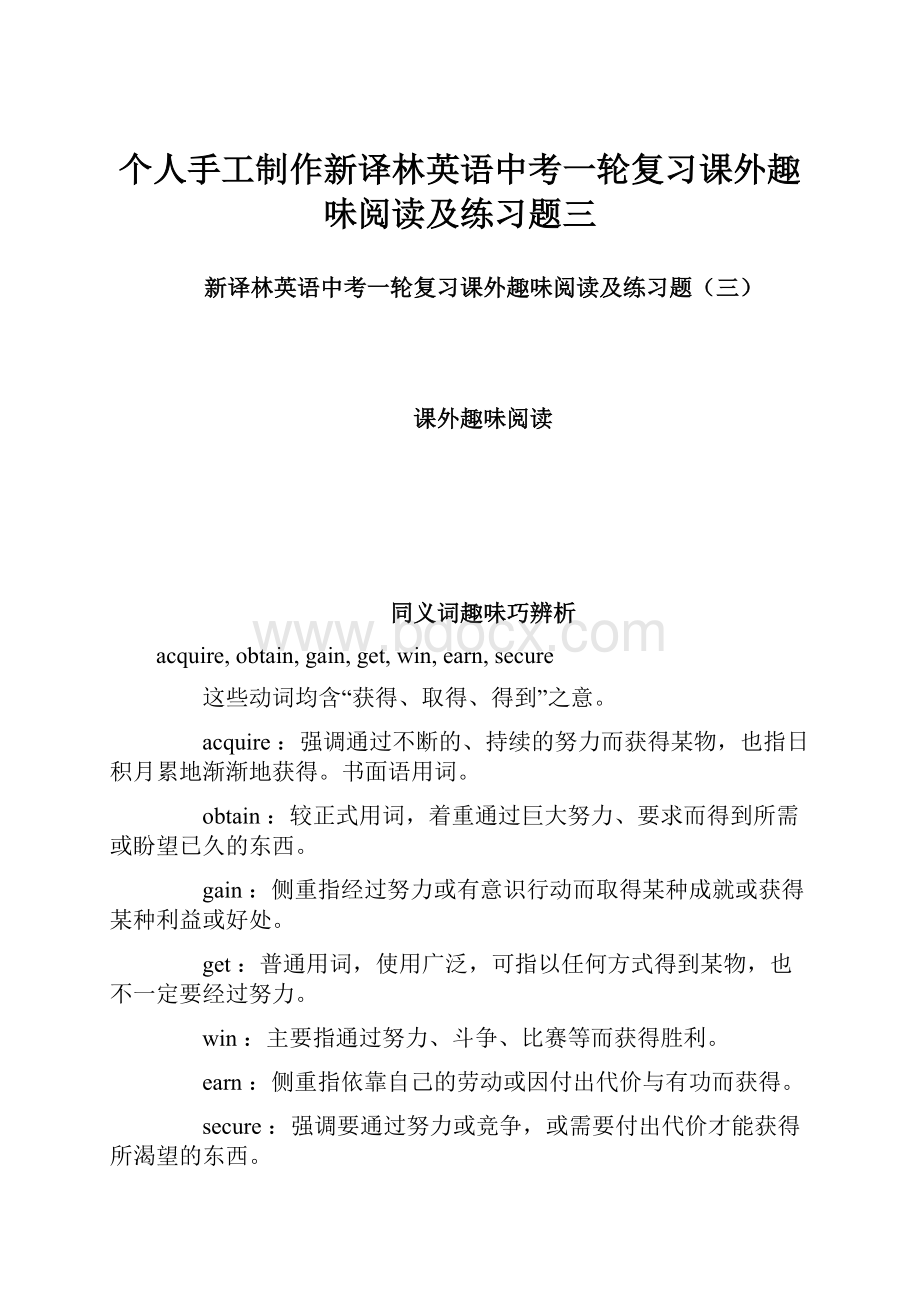 个人手工制作新译林英语中考一轮复习课外趣味阅读及练习题三

新译林英语中考一轮复习课外趣味阅读及练习题（三）

课外趣味阅读

同义词趣味巧辨析

www.bdocx.com

acquire, obtain, gain, get, win, earn, secure

这些动词均含“获得、取得、得到”之意。

acquire：强调通过不断的、持续的努力而获得某物，也指日积月累地渐渐地获得。书面语用词。

obtain：较正式用词，着重通过巨大努力、要求而得到所需或盼望已久的东西。

gain：侧重指经过努力或有意识行动而取得某种成就或获得某种利益或好处。

get：普通用词，使用广泛，可指以任何方式得到某物，也不一定要经过努力。

win：主要指通过努力、斗争、比赛等而获得胜利。

earn：侧重指依靠自己的劳动或因付出代价与有功而获得。

secure：强调要通过努力或竞争，或需要付出代价才能获得所渴望的东西。